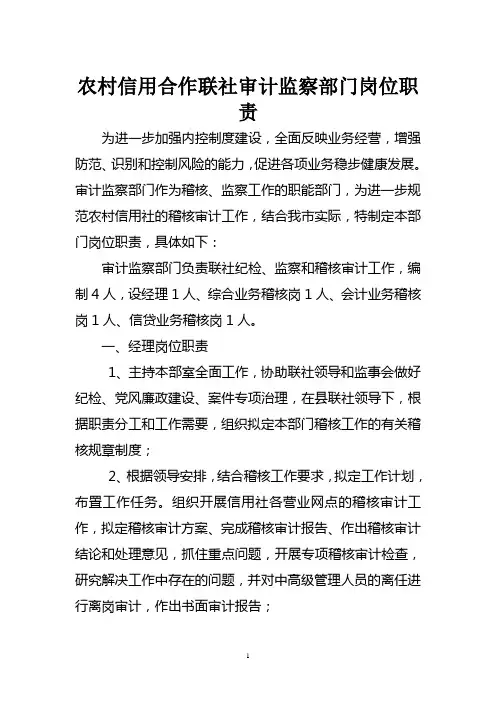 农村信用合作联社审计监察部门岗位职责

为进一步加强内控制度建设，全面反映业务经营，增强防范、识别和控制风险的能力，促进各项业务稳步健康发展。审计监察部门作为稽核、监察工作的职能部门，为进一步规范农村信用社的稽核审计工作，结合我市实际，特制定本部门岗位职责，具体如下：

审计监察部门负责联社纪检、监察和稽核审计工作，编制4人，设经理1人、综合业务稽核岗1人、会计业务稽核岗1人、信贷业务稽核岗1人。

一、经理岗位职责

1、主持本部室全面工作，协助联社领导和监事会做好纪检、党风廉政建设、案件专项治理，在县联社领导下，根据职责分工和工作需要，组织拟定本部门稽核工作的有关稽核规章制度；

2、根据领导安排，结合稽核工作要求，拟定工作计划，布置工作任务。组织开展信用社各营业网点的稽核审计工作，拟定稽核审计方案、完成稽核审计报告、作出稽核审计结论和处理意见，抓住重点问题，开展专项稽核审计检查，研究解决工作中存在的问题，并对中高级管理人员的离任进行离岗审计，作出书面审计报告；

1